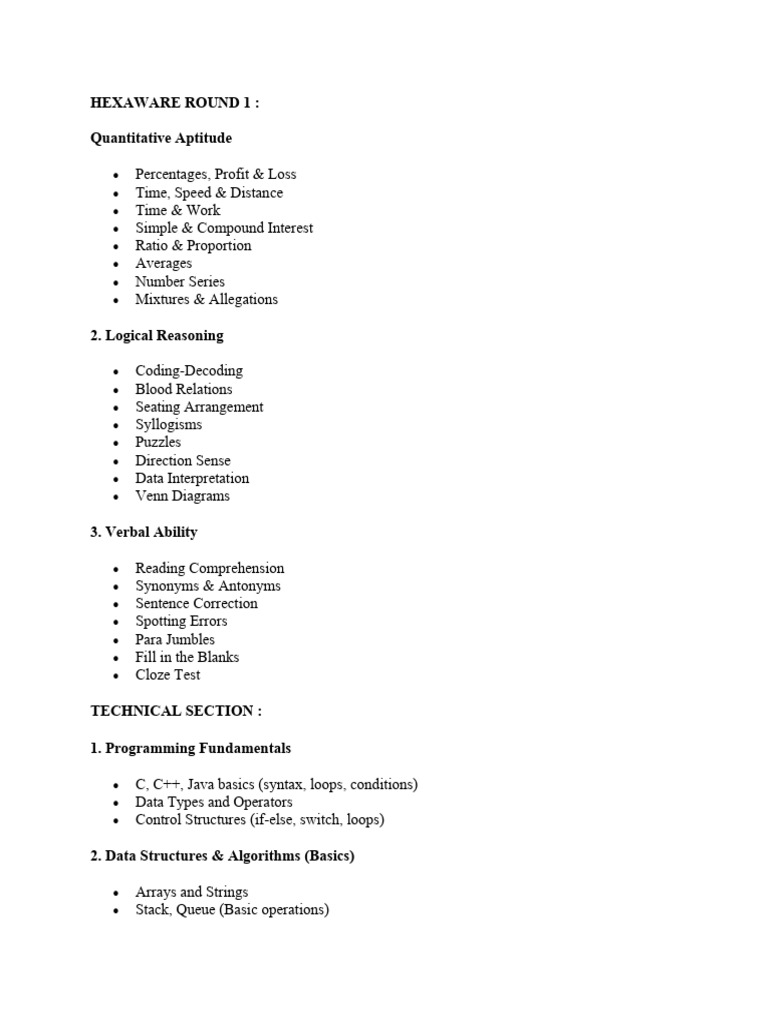 HEXAWARE ROUND 1 :

Quantitative Aptitude

- Percentages, Profit & Loss
- Time, Speed & Distance
- Time & Work
- Simple & Compound Interest
- Ratio & Proportion
- Averages
- Number Series
- Mixtures & Allegations

2. Logical Reasoning

- Coding-Decoding
- Blood Relations
- Seating Arrangement
- Syllogisms
- Puzzles
- Direction Sense
- Data Interpretation
- Venn Diagrams

3. Verbal Ability

- Reading Comprehension
- Synonyms & Antonyms
- Sentence Correction
- Spotting Errors
- Para Jumbles
- Fill in the Blanks
- Cloze Test

TECHNICAL SECTION :

1. Programming Fundamentals

- C, C++, Java basics (syntax, loops, conditions)
- Data Types and Operators
- Control Structures (if-else, switch, loops)

2. Data Structures & Algorithms (Basics)

- Arrays and Strings
- Stack, Queue (Basic operations)